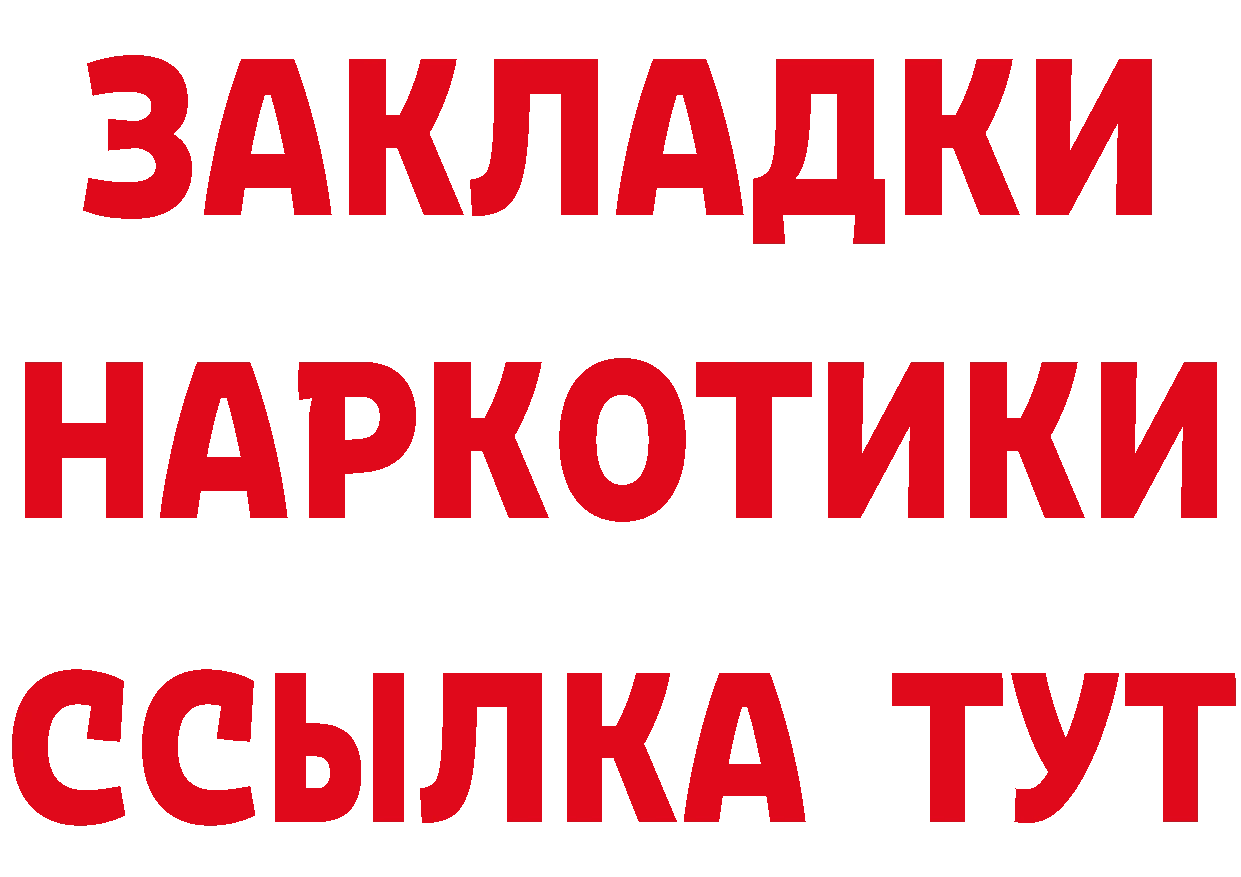 ЗАКЛАДКИ
НАРКОТИКИ
ССЫЛКА ТУТ